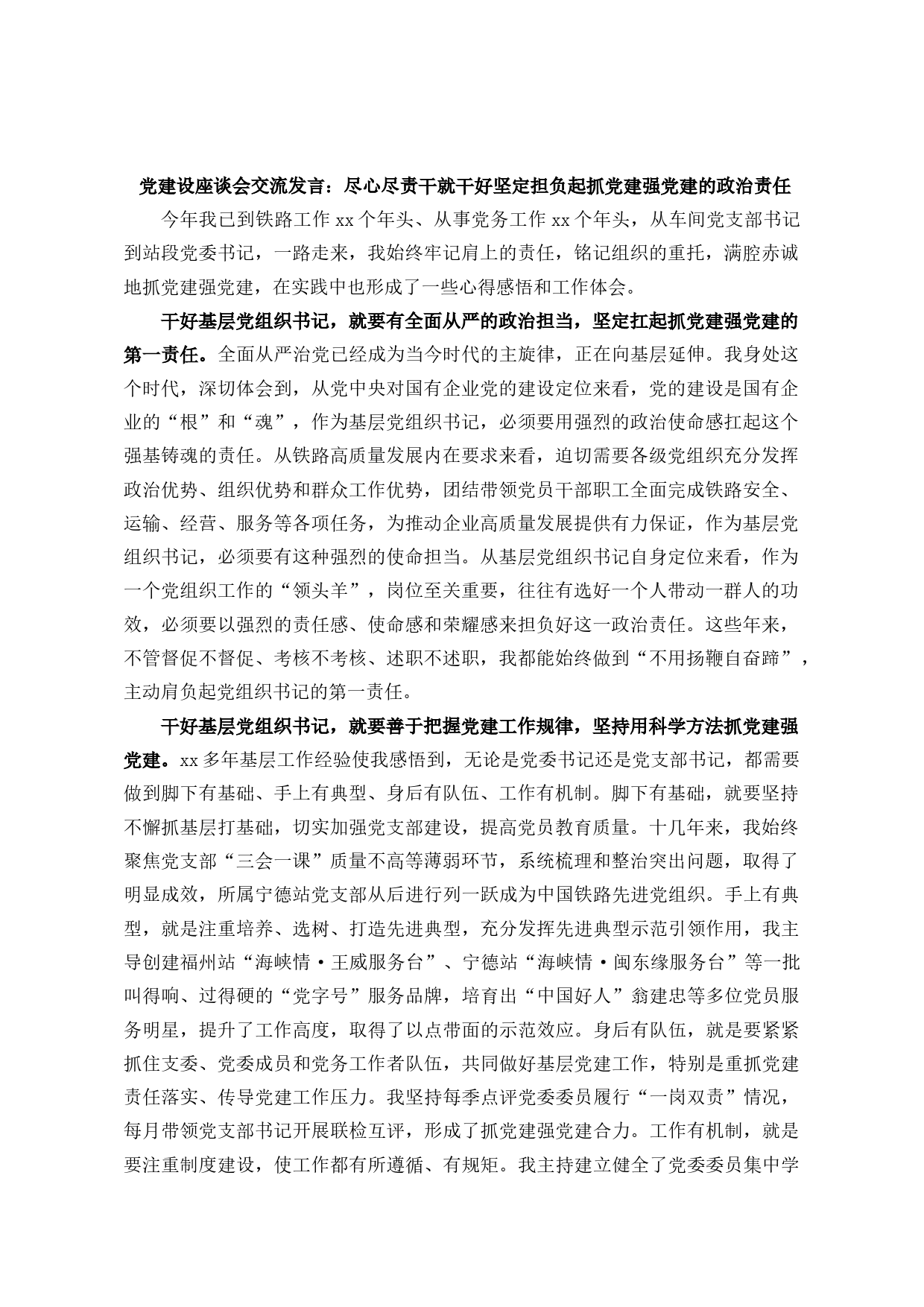 党建设座谈会交流发言：尽心尽责干就干好坚定担负起抓党建强党建的政治责任

今年我已到铁路工作 xx 个年头、从事党务工作 xx 个年头，从车间党支部书记到站段党委书记，一路走来，我始终牢记肩上的责任，铭记组织的重托，满腔赤诚地抓党建强党建，在实践中也形成了一些心得感悟和工作体会。

干好基层党组织书记，就要有全面从严的政治担当，坚定扛起抓党建强党建的第一责任。全面从严治党已经成为当今时代的主旋律，正在向基层延伸。我身处这个时代，深切体会到，从党中央对国有企业党的建设定位来看，党的建设是国有企业的“根”和“魂”，作为基层党组织书记，必须要用强烈的政治使命感扛起这个强基铸魂的责任。从铁路高质量发展内在要求来看，迫切需要各级党组织充分发挥政治优势、组织优势和群众工作优势，团结带领党员干部职工全面完成铁路安全、运输、经营、服务等各项任务，为推动企业高质量发展提供有力保证，作为基层党组织书记，必须要有这种强烈的使命担当。从基层党组织书记自身定位来看，作为一个党组织工作的“领头羊”，岗位至关重要，往往有选好一个人带动一群人的功效，必须要以强烈的责任感、使命感和荣耀感来担负好这一政治责任。这些年来，不管督促不督促、考核不考核、述职不述职，我都能始终做到“不用扬鞭自奋蹄”，主动肩负起党组织书记的第一责任。

干好基层党组织书记，就要善于把握党建工作规律，坚持用科学方法抓党建强党建。xx 多年基层工作经验使我感悟到，无论是党委书记还是党支部书记，都需要做到脚下有基础、手上有典型、身后有队伍、工作有机制。脚下有基础，就要坚持不懈抓基层打基础，切实加强党支部建设，提高党员教育质量。十几年来，我始终聚焦党支部“三会一课”质量不高等薄弱环节，系统梳理和整治突出问题，取得了明显成效，所属宁德站党支部从后进行列一跃成为中国铁路先进党组织。手上有典型，就是注重培养、选树、打造先进典型，充分发挥先进典型示范引领作用，我主导创建福州站“海峡情·王威服务台”、宁德站“海峡情·闽东缘服务台”等一批叫得响、过得硬的“党字号”服务品牌，培育出“中国好人”翁建忠等多位党员服务明星，提升了工作高度，取得了以点带面的示范效应。身后有队伍，就是要紧紧抓住支委、党委成员和党务工作者队伍，共同做好基层党建工作，特别是重抓党建责任落实、传导党建工作压力。我坚持每季点评党委委员履行“一岗双责”情况，每月带领党支部书记开展联检互评，形成了抓党建强党建合力。工作有机制，就是要注重制度建设，使工作都有所遵循、有规矩。我主持建立健全了党委委员集中学